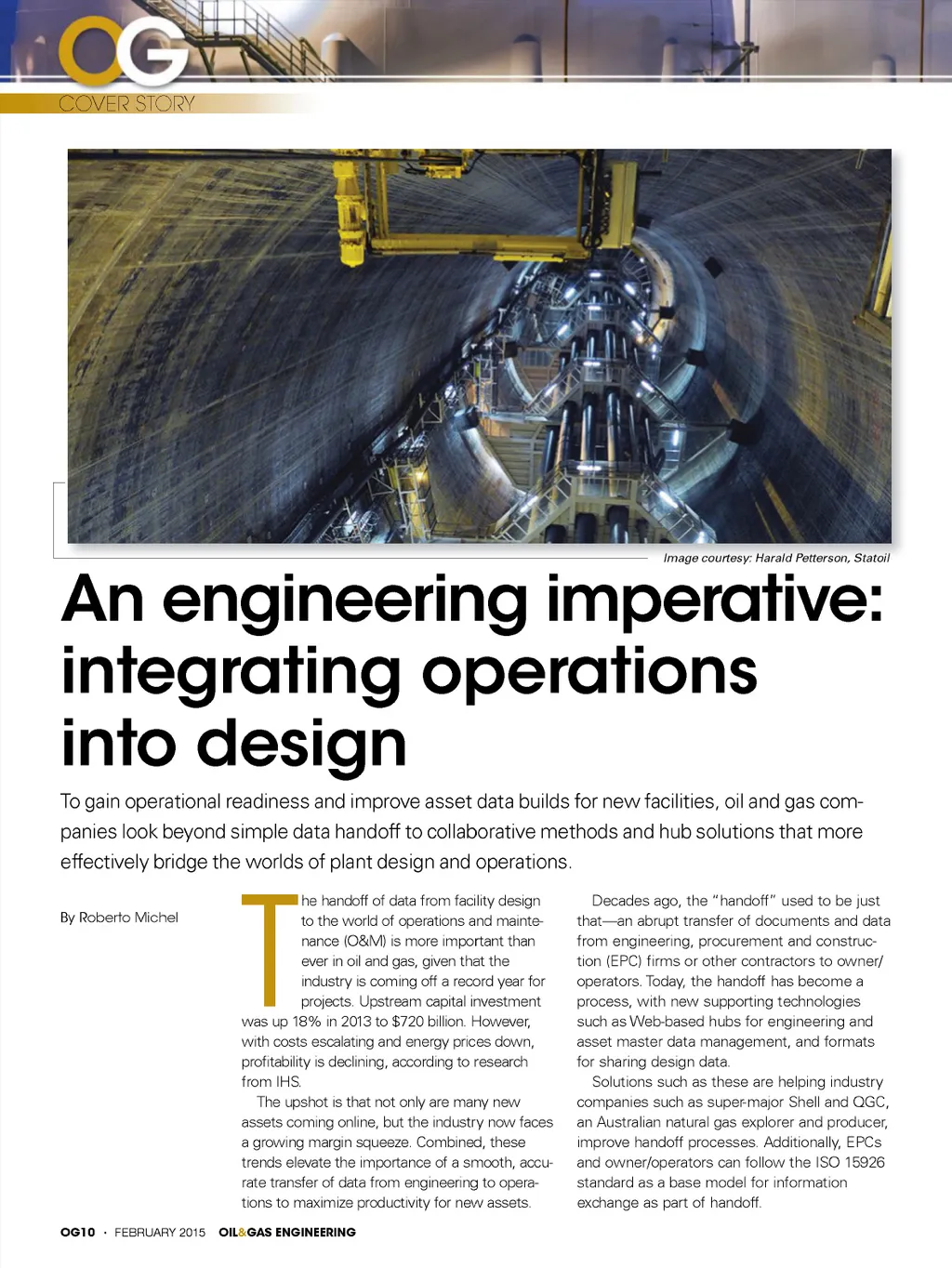 OG
COVER STORY

Image courtesy: Harald Petterson, Statoil

An engineering imperative: integrating operations into design

To gain operational readiness and improve asset data builds for new facilities, oil and gas companies look beyond simple data handoff to collaborative methods and hub solutions that more effectively bridge the worlds of plant design and operations.

By Roberto Michel

The handoff of data from facility design to the world of operations and maintenance (O&M) is more important than ever in oil and gas, given that the industry is coming off a record year for projects. Upstream capital investment was up 18% in 2013 to $720 billion. However, with costs escalating and energy prices down, profitability is declining, according to research from IHS.

The upshot is that not only are many new assets coming online, but the industry now faces a growing margin squeeze. Combined, these trends elevate the importance of a smooth, accurate transfer of data from engineering to operations to maximize productivity for new assets.

Decades ago, the "handoff" used to be just that—an abrupt transfer of documents and data from engineering, procurement and construction (EPC) firms or other contractors to owner/operators. Today, the handoff has become a process, with new supporting technologies such as Web-based hubs for engineering and asset master data management, and formats for sharing design data.

Solutions such as these are helping industry companies such as super-major Shell and QGC, an Australian natural gas explorer and producer, improve handoff processes. Additionally, EPCs and owner/operators can follow the ISO 15926 standard as a base model for information exchange as part of handoff.

OG10 · FEBRUARY 2015 OIL&GAS ENGINEERING